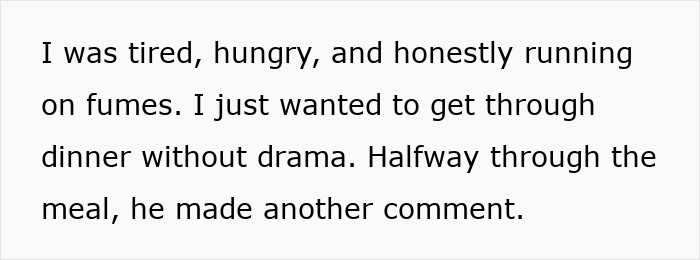 I was tired, hungry, and honestly running on fumes. I just wanted to get through dinner without drama. Halfway through the meal, he made another comment.